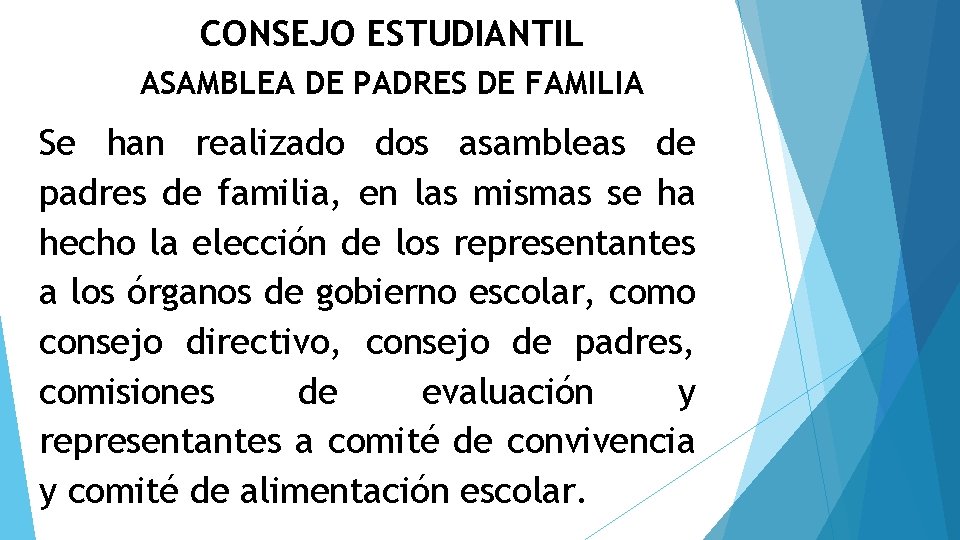 CONSEJO ESTUDIANTIL
ASAMBLEA DE PADRES DE FAMILIA

Se han realizado dos asambleas de padres de familia, en las mismas se ha hecho la elección de los representantes a los órganos de gobierno escolar, como consejo directivo, consejo de padres, comisiones de evaluación y representantes a comité de convivencia y comité de alimentación escolar.